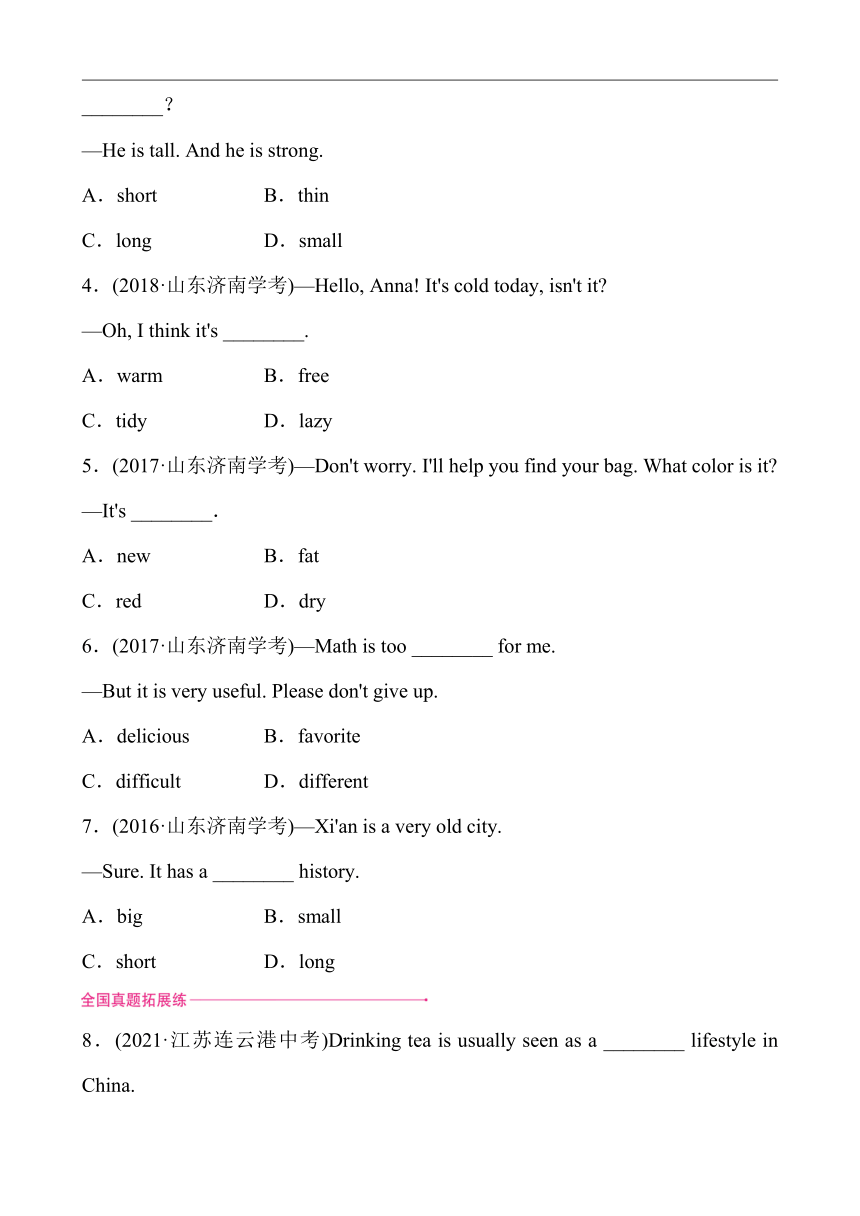 ________?

—He is tall. And he is strong.

A．short B．thin

C．long D．small

4．(2018·山东济南学考)—Hello, Anna! It's cold today, isn't it?

—Oh, I think it's ________.

A．warm B．free

C．tidy D．lazy

5．(2017·山东济南学考)—Don't worry. I'll help you find your bag. What color is it?

—It's ________.

A．new B．fat

C．red D．dry

6．(2017·山东济南学考)—Math is too ________ for me.

—But it is very useful. Please don't give up.

A．delicious B．favorite

C．difficult D．different

7．(2016·山东济南学考)—Xi'an is a very old city.

—Sure. It has a ________ history.

A．big B．small

C．short D．long

全国真题拓展练

8．(2021·江苏连云港中考)Drinking tea is usually seen as a ________ lifestyle in China.